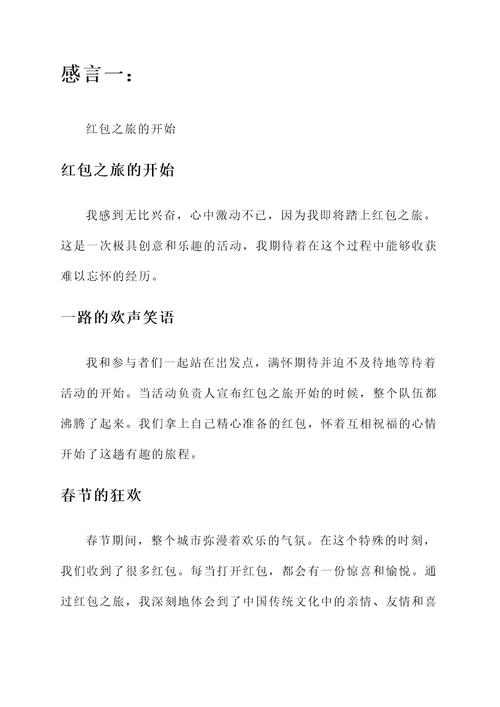 感言一：

红包之旅的开始

红包之旅的开始

我感到无比兴奋，心中激动不已，因为我即将踏上红包之旅。这是一次极具创意和乐趣的活动，我期待着在这个过程中能够收获难以忘怀的经历。

一路的欢声笑语

我和参与者们一起站在出发点，满怀期待并迫不及待地等待着活动的开始。当活动负责人宣布红包之旅开始的时候，整个队伍都沸腾了起来。我们拿上自己精心准备的红包，怀着互相祝福的心情开始了这趟有趣的旅程。

春节的狂欢

春节期间，整个城市弥漫着欢乐的气氛。在这个特殊的时刻，我们收到了很多红包。每当打开红包，都会有一份惊喜和愉悦。通过红包之旅，我深刻地体会到了中国传统文化中的亲情、友情和喜